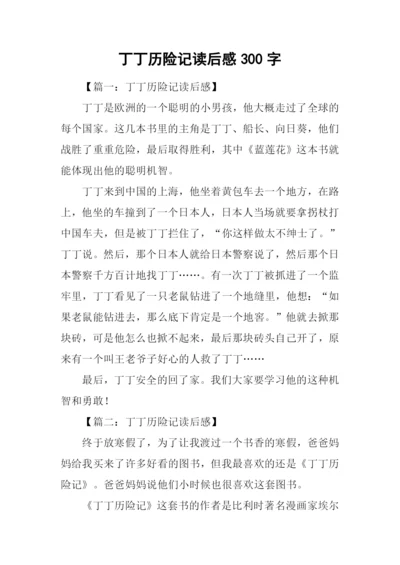 丁丁历险记读后感 300 字

【篇一：丁丁历险记读后感】

丁丁是欧洲的一个聪明的小男孩，他大概走过了全球的每个国家。这几本书里的主角是丁丁、船长、向日葵，他们战胜了重重危险，最后取得胜利，其中《蓝莲花》这本书就能体现出他的聪明机智。

丁丁来到中国的上海，他坐着黄包车去一个地方，在路上，他坐的车撞到了一个日本人，日本人当场就要拿拐杖打中国车夫，但是被丁丁拦住了，“你这样做太不绅士了。”丁丁说。然后，那个日本人就给日本警察说了，然后那个日本警察千方百计地找丁丁……。有一次丁丁被抓进了一个监牢里，丁丁看见了一只老鼠钻进了一个地缝里，他想：“如果老鼠能钻进去，那么底下肯定是一个地窖。”他就去掀那块砖，可是他怎么也掀不起来，最后那块砖头自己开了，原来有一个叫王老爷子好心的人救了丁丁……

最后，丁丁安全的回了家。我们大家要学习他的这种机智和勇敢！

【篇二：丁丁历险记读后感】

终于放寒假了，为了让我渡过一个书香的寒假，爸爸妈妈给我买来了许多好看的图书，但我最喜欢的还是《丁丁历险记》。爸爸妈妈说他们小时候也很喜欢这套图书。

《丁丁历险记》这套书的作者是比利时著名漫画家埃尔